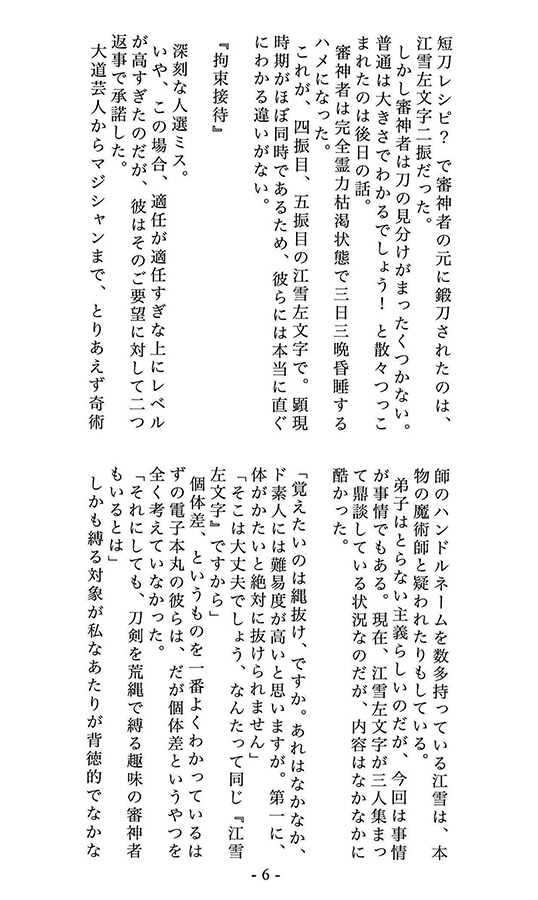 短刀レシピ？　で審神者の元に鍛刀されたのは、江雪左文字二振だった。
しかし審神者は刀の見分けがまったくつかない。普通は大きさでわかるでしょう！　と散々つっこまれたのは後日の話。
審神者は完全霊力枯渇状態で三日三晩昏睡するハメになった。
これが、四振目、五振目の江雪左文字で。顕現時期がほぼ同時であるため、彼らには本当に直ぐにわかる違いがない。

『拘束接待』

深刻な人選ミス。
いや、この場合、適任が適任すぎな上にレベルが高すぎたのだが、彼はそのご要望に対して二つ返事で承諾した。
大道芸人からマジシャンまで、とりあえず奇術師のハンドルネームを数多持っている江雪は、本物の魔術師と疑われたりもしている。
弟子はとらない主義らしいのだが、今回は事情が事情でもある。現在、江雪左文字が三人集まって鼎談している状況なのだが、内容はなかなかに酷かった。

「覚えたいのは縄抜け、ですか。あれはなかなか、ド素人には難易度が高いと思いますが。第一に、体がかたいと絶対に抜けられません」
「そこは大丈夫でしょう、なんたって同じ『江雪左文字』ですから」
個体差、というものを一番よくわかっているはずの電子本丸の彼らは、だが個体差というやつを全く考えていなかった。
「それにしても、刀剣を荒縄で縛る趣味の審神者もいるとは」
しかも縛る対象が私なあたりが背徳的でなかな

- 6 -